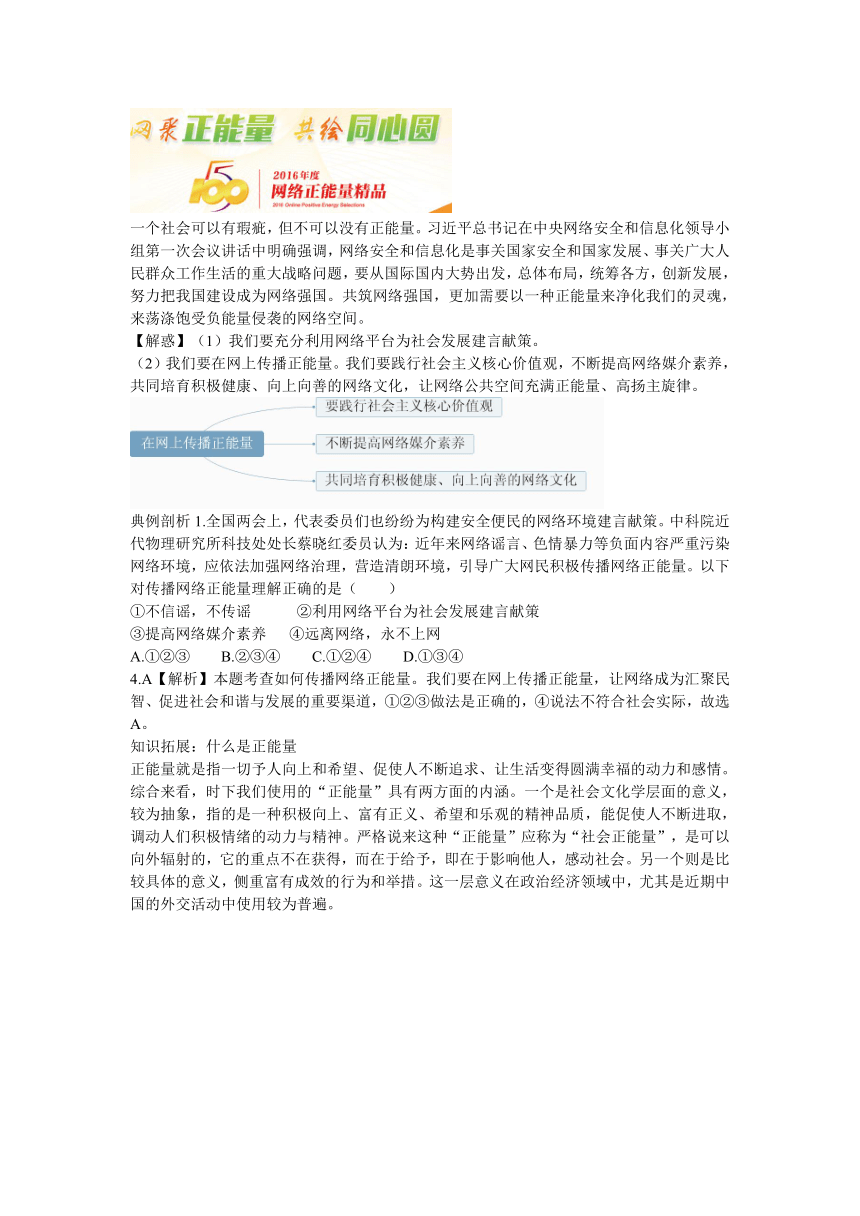 网聚正能量 共绘同心圆

5 100 2016年度 网络正能量精品
2016 Online Positive Energy Selections

一个社会可以有瑕疵，但不可以没有正能量。习近平总书记在中央网络安全和信息化领导小组第一次会议讲话中明确强调，网络安全和信息化是事关国家安全和国家发展、事关广大人民群众工作生活的重大战略问题，要从国际国内大势出发，总体布局，统筹各方，创新发展，努力把我国建设成为网络强国。共筑网络强国，更加需要以一种正能量来净化我们的灵魂，来荡涤饱受负能量侵袭的网络空间。

【解惑】（1）我们要充分利用网络平台为社会发展建言献策。

（2）我们要在网上传播正能量。我们要践行社会主义核心价值观，不断提高网络媒介素养，共同培育积极健康、向上向善的网络文化，让网络公共空间充满正能量、高扬主旋律。

在网上传播正能量

要践行社会主义核心价值观

不断提高网络媒介素养

共同培育积极健康、向上向善的网络文化

典例剖析 1.全国两会上，代表委员们也纷纷为构建安全便民的网络环境建言献策。中科院近代物理研究所科技处处长蔡晓红委员认为：近年来网络谣言、色情暴力等负面内容严重污染网络环境，应依法加强网络治理，营造清朗环境，引导广大网民积极传播网络正能量。以下对传播网络正能量理解正确的是（　　）

①不信谣，不传谣　　②利用网络平台为社会发展建言献策

③提高网络媒介素养　　④远离网络，永不上网

A.①②③　　B.②③④　　C.①②④　　D.①③④

4.A【解析】本题考查如何传播网络正能量。我们要在网上传播正能量，让网络成为汇聚民智、促进社会和谐与发展的重要渠道，①②③做法是正确的，④说法不符合社会实际，故选A。

知识拓展：什么是正能量

正能量就是指一切予人向上和希望、促使人不断追求、让生活变得圆满幸福的动力和感情。综合来看，时下我们使用的“正能量”具有两方面的内涵。一个是社会文化学层面的意义，较为抽象，指的是一种积极向上、富有正义、希望和乐观的精神品质，能促使人不断进取，调动人们积极情绪的动力与精神。严格说来这种“正能量”应称为“社会正能量”，是可以向外辐射的，它的重点不在获得，而在于给予，即在于影响他人，感动社会。另一个则是比较具体的意义，侧重富有成效的行为和举措。这一层意义在政治经济领域中，尤其是近期中国的外交活动中使用较为普遍。